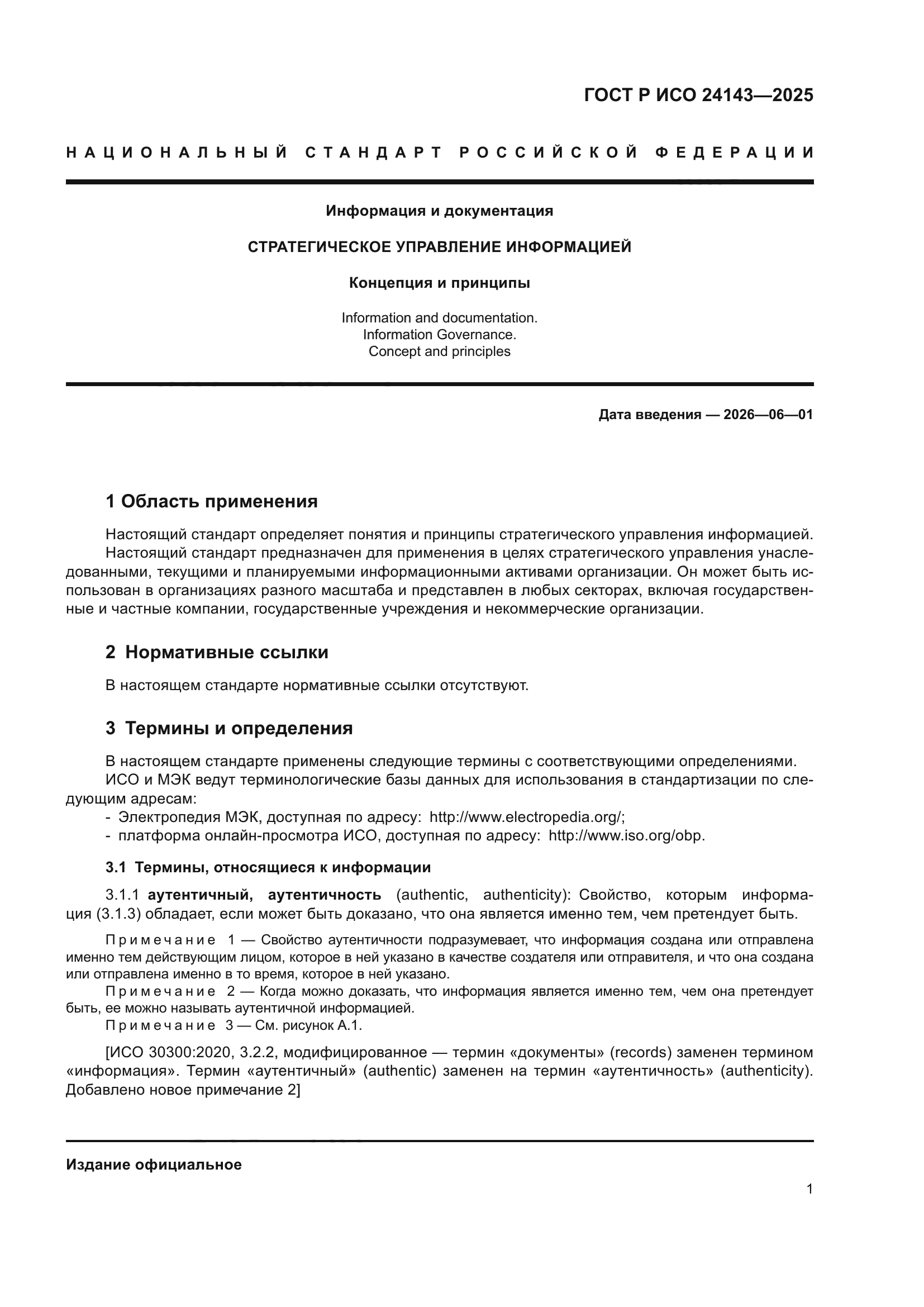 ГОСТ Р ИСО 24143—2025

НАЦИОНАЛЬНЫЙ СТАНДАРТ РОССИЙСКОЙ ФЕДЕРАЦИИ

Информация и документация

СТРАТЕГИЧЕСКОЕ УПРАВЛЕНИЕ ИНФОРМАЦИЕЙ

Концепция и принципы

Information and documentation.
Information Governance.
Concept and principles

Дата введения — 2026—06—01

1 Область применения

Настоящий стандарт определяет понятия и принципы стратегического управления информацией.
Настоящий стандарт предназначен для применения в целях стратегического управления унаследованными, текущими и планируемыми информационными активами организации. Он может быть использован в организациях разного масштаба и представлен в любых секторах, включая государственные и частные компании, государственные учреждения и некоммерческие организации.

2 Нормативные ссылки

В настоящем стандарте нормативные ссылки отсутствуют.

3 Термины и определения

В настоящем стандарте применены следующие термины с соответствующими определениями.
ИСО и МЭК ведут терминологические базы данных для использования в стандартизации по следующим адресам:
- Электропедия МЭК, доступная по адресу: http://www.electropedia.org/;
- платформа онлайн-просмотра ИСО, доступная по адресу: http://www.iso.org/obp.

3.1 Термины, относящиеся к информации

3.1.1 аутентичный, аутентичность (authentic, authenticity): Свойство, которым информация (3.1.3) обладает, если может быть доказано, что она является именно тем, чем претендует быть.

Примечание 1 — Свойство аутентичности подразумевает, что информация создана или отправлена именно тем действующим лицом, которое в ней указано в качестве создателя или отправителя, и что она создана или отправлена именно в то время, которое в ней указано.
Примечание 2 — Когда можно доказать, что информация является именно тем, чем она претендует быть, ее можно называть аутентичной информацией.
Примечание 3 — См. рисунок А.1.

[ИСО 30300:2020, 3.2.2, модифицированное — термин «документы» (records) заменен термином «информация». Термин «аутентичный» (authentic) заменен на термин «аутентичность» (authenticity). Добавлено новое примечание 2]

Издание официальное

1